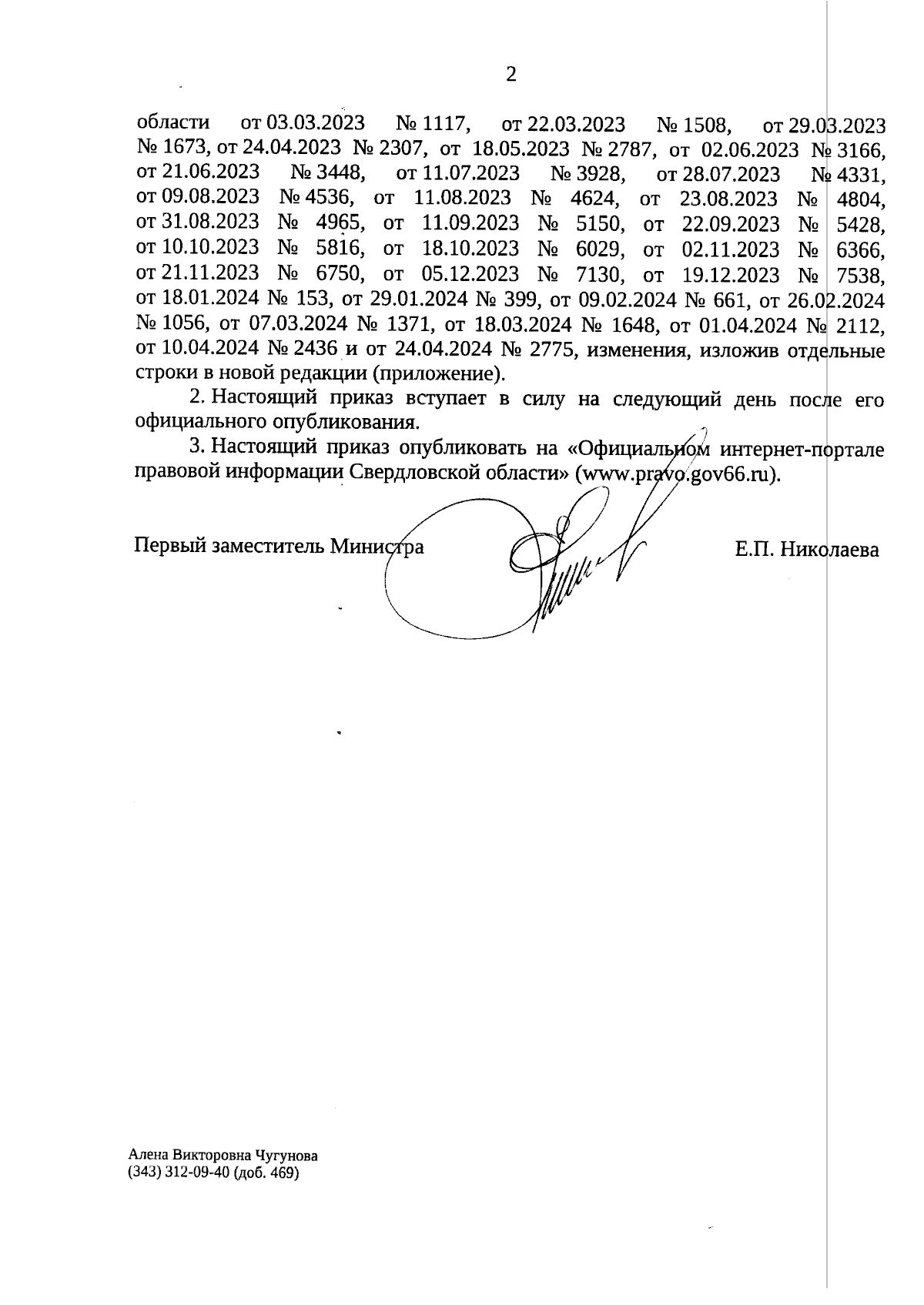 2

области от 03.03.2023 № 1117, от 22.03.2023 № 1508, от 29.03.2023 № 1673, от 24.04.2023 № 2307, от 18.05.2023 № 2787, от 02.06.2023 № 3166, от 21.06.2023 № 3448, от 11.07.2023 № 3928, от 28.07.2023 № 4331, от 09.08.2023 № 4536, от 11.08.2023 № 4624, от 23.08.2023 № 4804, от 31.08.2023 № 4965, от 11.09.2023 № 5150, от 22.09.2023 № 5428, от 10.10.2023 № 5816, от 18.10.2023 № 6029, от 02.11.2023 № 6366, от 21.11.2023 № 6750, от 05.12.2023 № 7130, от 19.12.2023 № 7538, от 18.01.2024 № 153, от 29.01.2024 № 399, от 09.02.2024 № 661, от 26.02.2024 № 1056, от 07.03.2024 № 1371, от 18.03.2024 № 1648, от 01.04.2024 № 2112, от 10.04.2024 № 2436 и от 24.04.2024 № 2775, изменения, изложив отдельные строки в новой редакции (приложение).

2. Настоящий приказ вступает в силу на следующий день после его официального опубликования.

3. Настоящий приказ опубликовать на «Официальном интернет-портале правовой информации Свердловской области» (www.pravo.gov66.ru).

Первый заместитель Министра

Е.П. Николаева

Алена Викторовна Чугунова
(343) 312-09-40 (доб. 469)